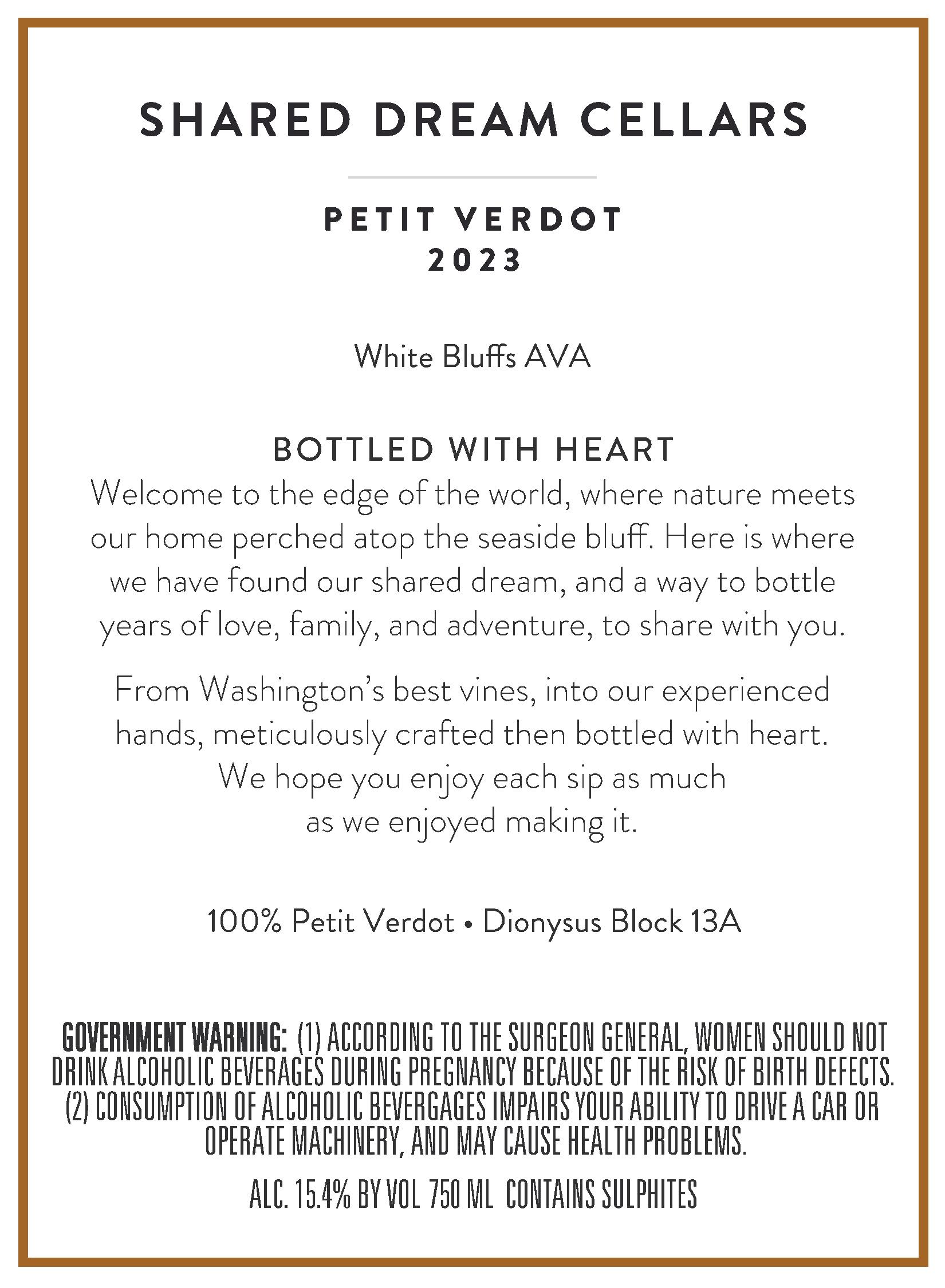 SHARED DREAM CELLARS

PETIT VERDOT
2023

White Bluffs AVA

BOTTLED WITH HEART
Welcome to the edge of the world, where nature meets our home perched atop the seaside bluff. Here is where we have found our shared dream, and a way to bottle years of love, family, and adventure, to share with you.

From Washington's best vines, into our experienced hands, meticulously crafted then bottled with heart. We hope you enjoy each sip as much as we enjoyed making it.

100% Petit Verdot • Dionysus Block 13A

GOVERNMENT WARNING: (1) ACCORDING TO THE SURGEON GENERAL, WOMEN SHOULD NOT DRINK ALCOHOLIC BEVERAGES DURING PREGNANCY BECAUSE OF THE RISK OF BIRTH DEFECTS. (2) CONSUMPTION OF ALCOHOLIC BEVERGAGES IMPAIRS YOUR ABILITY TO DRIVE A CAR OR OPERATE MACHINERY, AND MAY CAUSE HEALTH PROBLEMS.

ALC. 15.4% BY VOL 750 ML CONTAINS SULPHITES